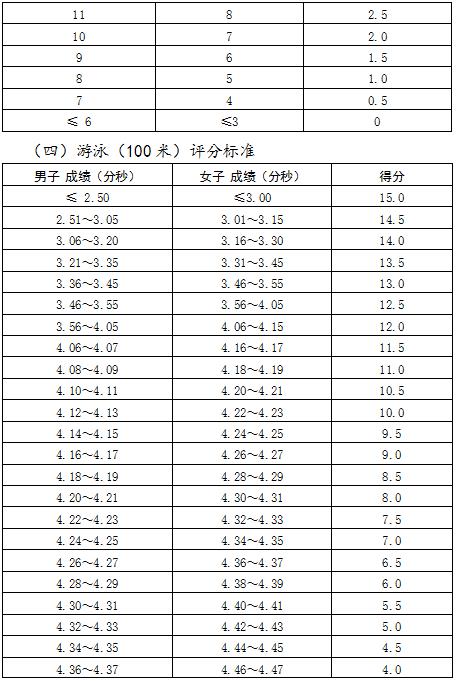 | 11 | 8 | 2.5 |
|---|---|---|
| 10 | 7 | 2.0 |
| 9 | 6 | 1.5 |
| 8 | 5 | 1.0 |
| 7 | 4 | 0.5 |
| ≤ 6 | ≤3 | 0 |

（四）游泳（100 米）评分标准

| 男子 成绩（分秒） | 女子 成绩（分秒） | 得分 |
|---|---|---|
| ≤ 2.50 | ≤3.00 | 15.0 |
| 2.51～3.05 | 3.01～3.15 | 14.5 |
| 3.06～3.20 | 3.16～3.30 | 14.0 |
| 3.21～3.35 | 3.31～3.45 | 13.5 |
| 3.36～3.45 | 3.46～3.55 | 13.0 |
| 3.46～3.55 | 3.56～4.05 | 12.5 |
| 3.56～4.05 | 4.06～4.15 | 12.0 |
| 4.06～4.07 | 4.16～4.17 | 11.5 |
| 4.08～4.09 | 4.18～4.19 | 11.0 |
| 4.10～4.11 | 4.20～4.21 | 10.5 |
| 4.12～4.13 | 4.22～4.23 | 10.0 |
| 4.14～4.15 | 4.24～4.25 | 9.5 |
| 4.16～4.17 | 4.26～4.27 | 9.0 |
| 4.18～4.19 | 4.28～4.29 | 8.5 |
| 4.20～4.21 | 4.30～4.31 | 8.0 |
| 4.22～4.23 | 4.32～4.33 | 7.5 |
| 4.24～4.25 | 4.34～4.35 | 7.0 |
| 4.26～4.27 | 4.36～4.37 | 6.5 |
| 4.28～4.29 | 4.38～4.39 | 6.0 |
| 4.30～4.31 | 4.40～4.41 | 5.5 |
| 4.32～4.33 | 4.42～4.43 | 5.0 |
| 4.34～4.35 | 4.44～4.45 | 4.5 |
| 4.36～4.37 | 4.46～4.47 | 4.0 |